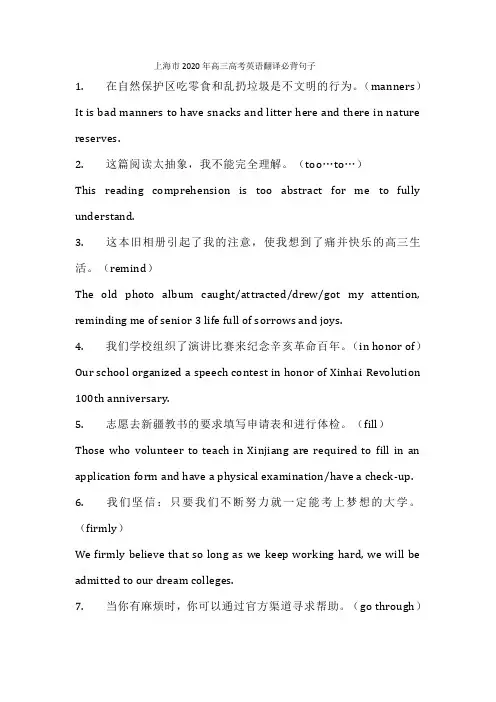 上海市2020年高三高考英语翻译必背句子

1. 在自然保护区吃零食和乱扔垃圾是不文明的行为。（manners）

It is bad manners to have snacks and litter here and there in nature reserves.

2. 这篇阅读太抽象，我不能完全理解。（too…to…）

This reading comprehension is too abstract for me to fully understand.

3. 这本旧相册引起了我的注意，使我想到了痛并快乐的高三生活。（remind）

The old photo album caught/attracted/drew/got my attention, reminding me of senior 3 life full of sorrows and joys.

4. 我们学校组织了演讲比赛来纪念辛亥革命百年。（in honor of）

Our school organized a speech contest in honor of Xinhai Revolution 100th anniversary.

5. 志愿去新疆教书的要求填写申请表和进行体检。（fill）

Those who volunteer to teach in Xinjiang are required to fill in an application form and have a physical examination/have a check-up.

6. 我们坚信：只要我们不断努力就一定能考上梦想的大学。（firmly）

We firmly believe that so long as we keep working hard, we will be admitted to our dream colleges.

7. 当你有麻烦时，你可以通过官方渠道寻求帮助。（go through）